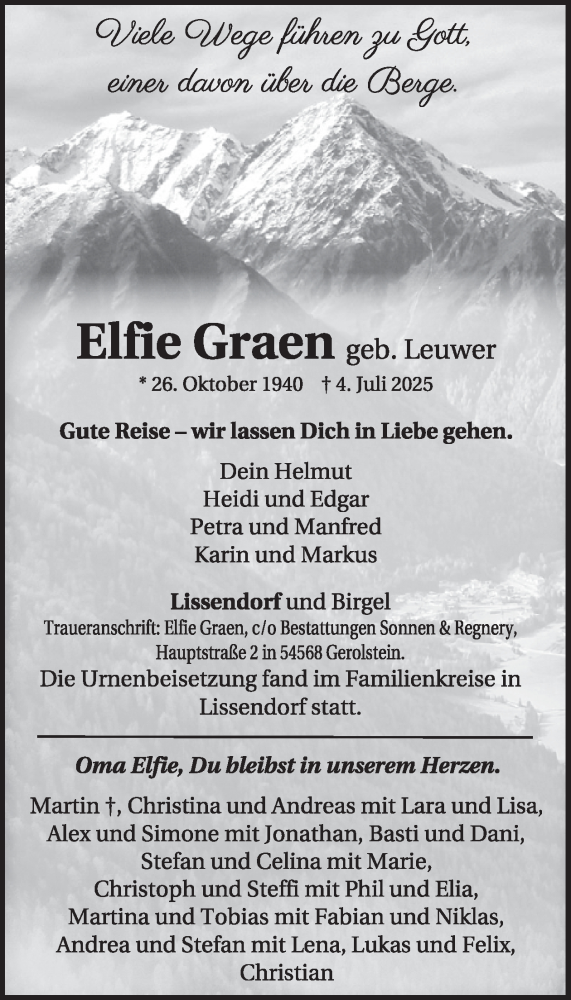 Viele Wege führen zu Gott, einer davon über die Berge.

Elfie Graen geb. Leuwer

* 26. Oktober 1940 † 4. Juli 2025

Gute Reise – wir lassen Dich in Liebe gehen.

Dein Helmut
Heidi und Edgar
Petra und Manfred
Karin und Markus

Lissendorf und Birgel
Traueranschrift: Elfie Graen, c/o Bestattungen Sonnen & Regnery, Hauptstraße 2 in 54568 Gerolstein.
Die Urnenbeisetzung fand im Familienkreise in Lissendorf statt.

Oma Elfie, Du bleibst in unserem Herzen.

Martin †, Christina und Andreas mit Lara und Lisa,
Alex und Simone mit Jonathan, Basti und Dani,
Stefan und Celina mit Marie,
Christoph und Steffi mit Phil und Elia,
Martina und Tobias mit Fabian und Niklas,
Andrea und Stefan mit Lena, Lukas und Felix,
Christian